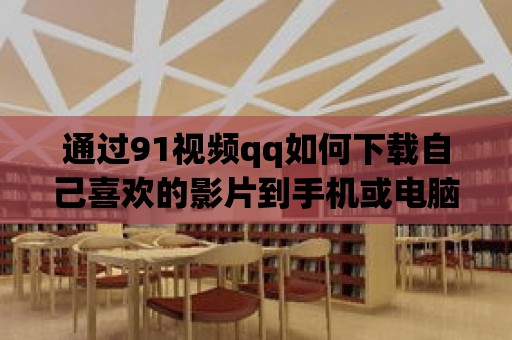 通过91视频qq如何下载自己喜欢的影片到手机或电脑